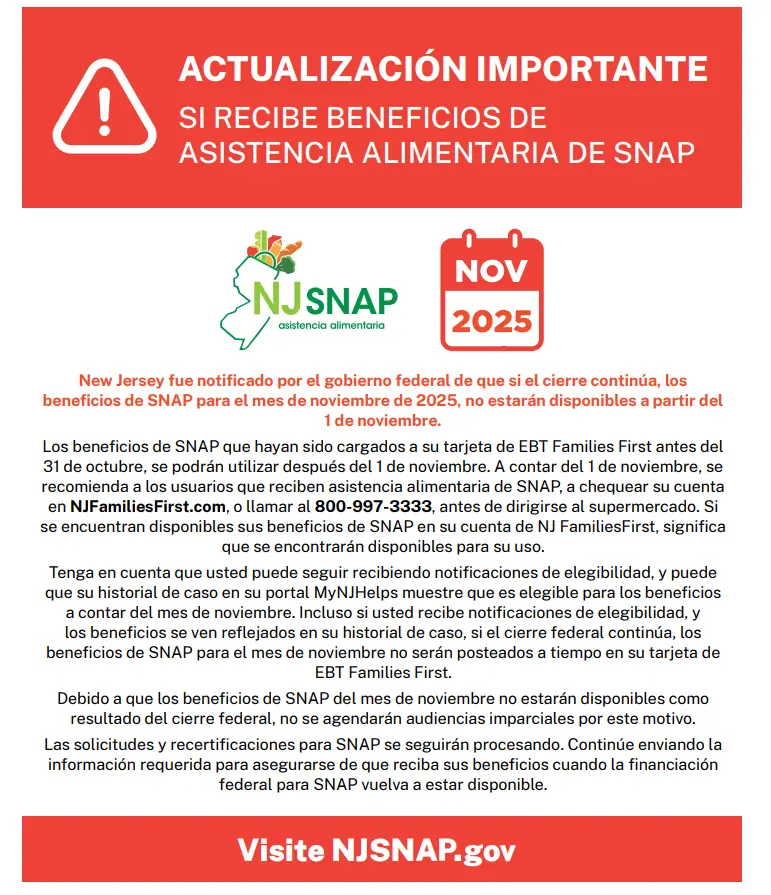 ACTUALIZACIÓN IMPORTANTE
SI RECIBE BENEFICIOS DE ASISTENCIA ALIMENTARIA DE SNAP

NJ SNAP
asistencia alimentaria

NOV
2025

New Jersey fue notificado por el gobierno federal de que si el cierre continúa, los beneficios de SNAP para el mes de noviembre de 2025, no estarán disponibles a partir del 1 de noviembre.

Los beneficios de SNAP que hayan sido cargados a su tarjeta de EBT Families First antes del 31 de octubre, se podrán utilizar después del 1 de noviembre. A contar del 1 de noviembre, se recomienda a los usuarios que reciben asistencia alimentaria de SNAP, a chequear su cuenta en NJFamiliesFirst.com, o llamar al 800-997-3333, antes de dirigirse al supermercado. Si se encuentran disponibles sus beneficios de SNAP en su cuenta de NJ FamiliesFirst, significa que se encontrarán disponibles para su uso.

Tenga en cuenta que usted puede seguir recibiendo notificaciones de elegibilidad, y puede que su historial de caso en su portal MyNJHelps muestre que es elegible para los beneficios a contar del mes de noviembre. Incluso si usted recibe notificaciones de elegibilidad, y los beneficios se ven reflejados en su historial de caso, si el cierre federal continúa, los beneficios de SNAP para el mes de noviembre no serán posteados a tiempo en su tarjeta de EBT Families First.

Debido a que los beneficios de SNAP del mes de noviembre no estarán disponibles como resultado del cierre federal, no se agendarán audiencias imparciales por este motivo.

Las solicitudes y recertificaciones para SNAP se seguirán procesando. Continúe enviando la información requerida para asegurarse de que reciba sus beneficios cuando la financiación federal para SNAP vuelva a estar disponible.

Visite NJSNAP.gov